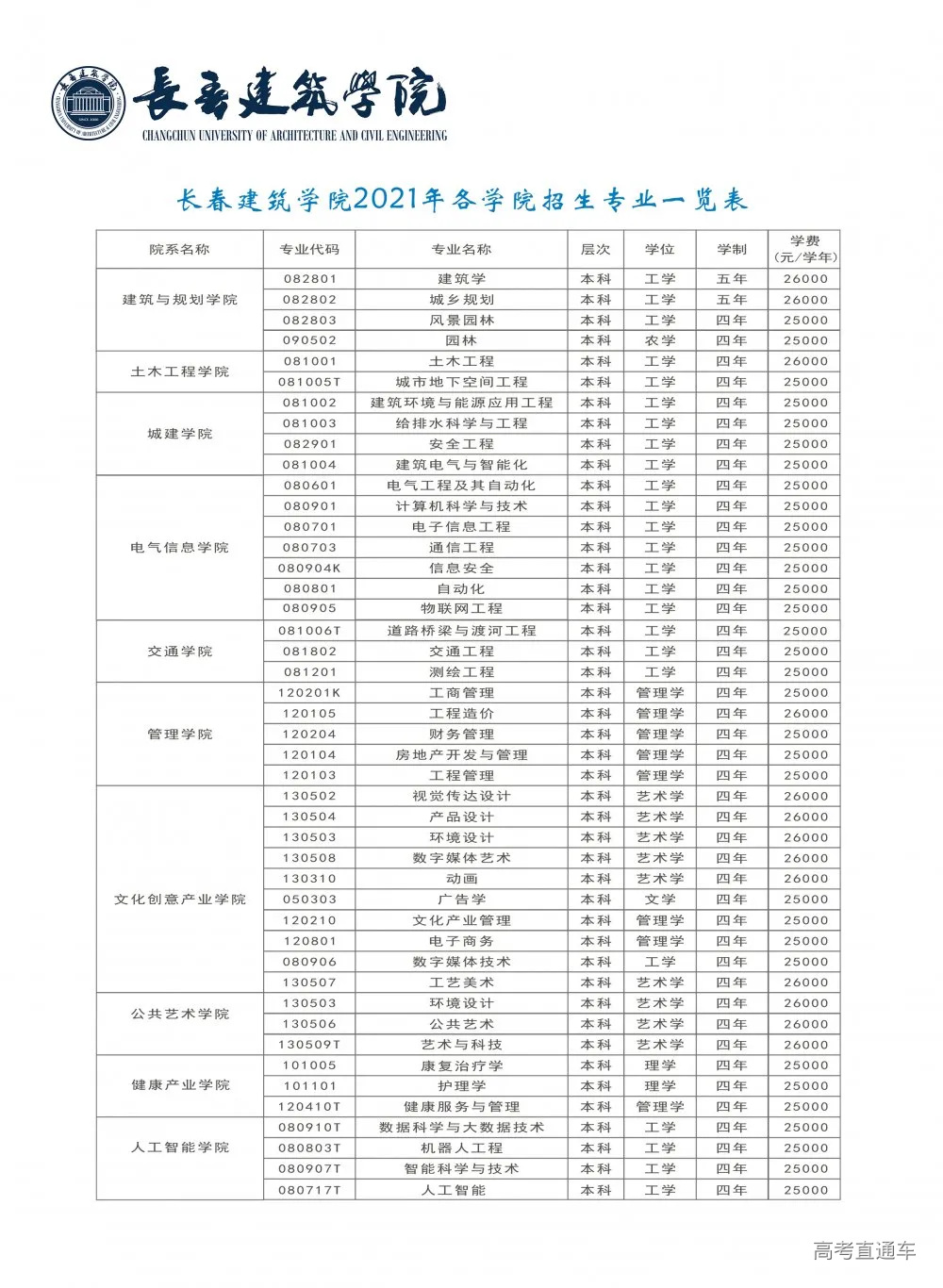 长春建筑学院
CHANGCHUN UNIVERSITY OF ARCHITECTURE AND CIVIL ENGINEERING

长春建筑学院2021年各学院招生专业一览表

| 院系名称 | 专业代码 | 专业名称 | 层次 | 学位 | 学制 | 学费（元/学年） |
|---|---|---|---|---|---|---|
| 建筑与规划学院 | 082801 | 建筑学 | 本科 | 工学 | 五年 | 26000 |
| | 082802 | 城乡规划 | 本科 | 工学 | 五年 | 26000 |
| | 082803 | 风景园林 | 本科 | 工学 | 四年 | 25000 |
| | 090502 | 园林 | 本科 | 农学 | 四年 | 25000 |
| 土木工程学院 | 081001 | 土木工程 | 本科 | 工学 | 四年 | 26000 |
| | 081005T | 城市地下空间工程 | 本科 | 工学 | 四年 | 25000 |
| 城建学院 | 081002 | 建筑环境与能源应用工程 | 本科 | 工学 | 四年 | 25000 |
| | 081003 | 给排水科学与工程 | 本科 | 工学 | 四年 | 25000 |
| | 082901 | 安全工程 | 本科 | 工学 | 四年 | 25000 |
| | 081004 | 建筑电气与智能化 | 本科 | 工学 | 四年 | 25000 |
| 电气信息学院 | 080601 | 电气工程及其自动化 | 本科 | 工学 | 四年 | 25000 |
| | 080901 | 计算机科学与技术 | 本科 | 工学 | 四年 | 25000 |
| | 080701 | 电子信息工程 | 本科 | 工学 | 四年 | 25000 |
| | 080703 | 通信工程 | 本科 | 工学 | 四年 | 25000 |
| | 080904K | 信息安全 | 本科 | 工学 | 四年 | 25000 |
| | 080801 | 自动化 | 本科 | 工学 | 四年 | 25000 |
| | 080905 | 物联网工程 | 本科 | 工学 | 四年 | 25000 |
| 交通学院 | 081006T | 道路桥梁与渡河工程 | 本科 | 工学 | 四年 | 25000 |
| | 081802 | 交通工程 | 本科 | 工学 | 四年 | 25000 |
| | 081201 | 测绘工程 | 本科 | 工学 | 四年 | 25000 |
| 管理学院 | 120201K | 工商管理 | 本科 | 管理学 | 四年 | 25000 |
| | 120105 | 工程造价 | 本科 | 管理学 | 四年 | 26000 |
| | 120204 | 财务管理 | 本科 | 管理学 | 四年 | 25000 |
| | 120104 | 房地产开发与管理 | 本科 | 管理学 | 四年 | 25000 |
| | 120103 | 工程管理 | 本科 | 管理学 | 四年 | 25000 |
| 文化创意产业学院 | 130502 | 视觉传达设计 | 本科 | 艺术学 | 四年 | 26000 |
| | 130504 | 产品设计 | 本科 | 艺术学 | 四年 | 26000 |
| | 130503 | 环境设计 | 本科 | 艺术学 | 四年 | 26000 |
| | 130508 | 数字媒体艺术 | 本科 | 艺术学 | 四年 | 26000 |
| | 130310 | 动画 | 本科 | 艺术学 | 四年 | 26000 |
| | 050303 | 广告学 | 本科 | 文学 | 四年 | 25000 |
| | 120210 | 文化产业管理 | 本科 | 管理学 | 四年 | 25000 |
| | 120801 | 电子商务 | 本科 | 管理学 | 四年 | 25000 |
| | 080906 | 数字媒体技术 | 本科 | 工学 | 四年 | 25000 |
| | 130507 | 工艺美术 | 本科 | 艺术学 | 四年 | 26000 |
| 公共艺术学院 | 130503 | 环境设计 | 本科 | 艺术学 | 四年 | 26000 |
| | 130506 | 公共艺术 | 本科 | 艺术学 | 四年 | 26000 |
| | 130509T | 艺术与科技 | 本科 | 艺术学 | 四年 | 26000 |
| 健康产业学院 | 101005 | 康复治疗学 | 本科 | 理学 | 四年 | 25000 |
| | 101101 | 护理学 | 本科 | 理学 | 四年 | 25000 |
| | 120410T | 健康服务与管理 | 本科 | 管理学 | 四年 | 25000 |
| 人工智能学院 | 080910T | 数据科学与大数据技术 | 本科 | 工学 | 四年 | 25000 |
| | 080803T | 机器人工程 | 本科 | 工学 | 四年 | 25000 |
| | 080907T | 智能科学与技术 | 本科 | 工学 | 四年 | 25000 |
| | 080717T | 人工智能 | 本科 | 工学 | 四年 | 25000 |

高考直通车